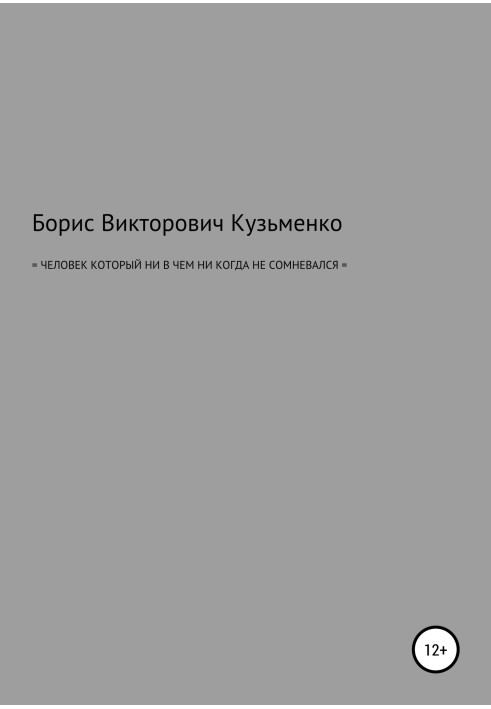 Борис Викторович Кузьменко

= ЧЕЛОВЕК КОТОРЫЙ НИ В ЧЕМ НИ КОГДА НЕ СОМНЕВАЛСЯ =

12+